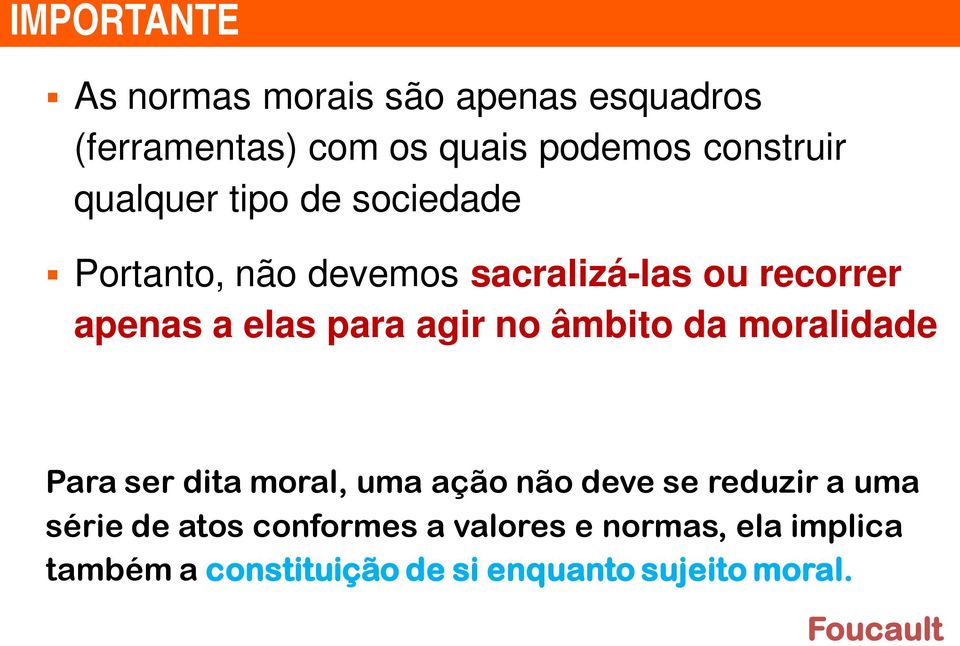 IMPORTANTE

▪ As normas morais são apenas esquadros (ferramentas) com os quais podemos construir qualquer tipo de sociedade

▪ Portanto, não devemos sacralizá-las ou recorrer apenas a elas para agir no âmbito da moralidade

Para ser dita moral, uma ação não deve se reduzir a uma série de atos conformes a valores e normas, ela implica também a constituição de si enquanto sujeito moral.

Foucault